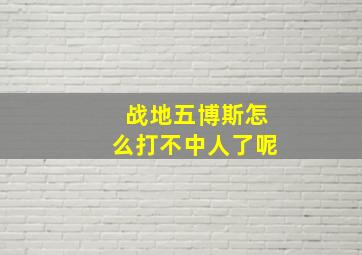 战地五博斯怎么打不中人了呢